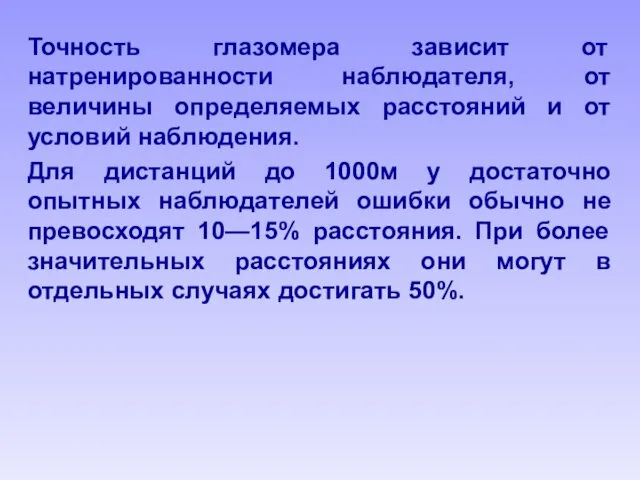 Точность глазомера зависит от натренированности наблюдателя, от величины определяемых расстояний и от условий наблюдения.

Для дистанций до 1000м у достаточно опытных наблюдателей ошибки обычно не превосходят 10—15% расстояния. При более значительных расстояниях они могут в отдельных случаях достигать 50%.